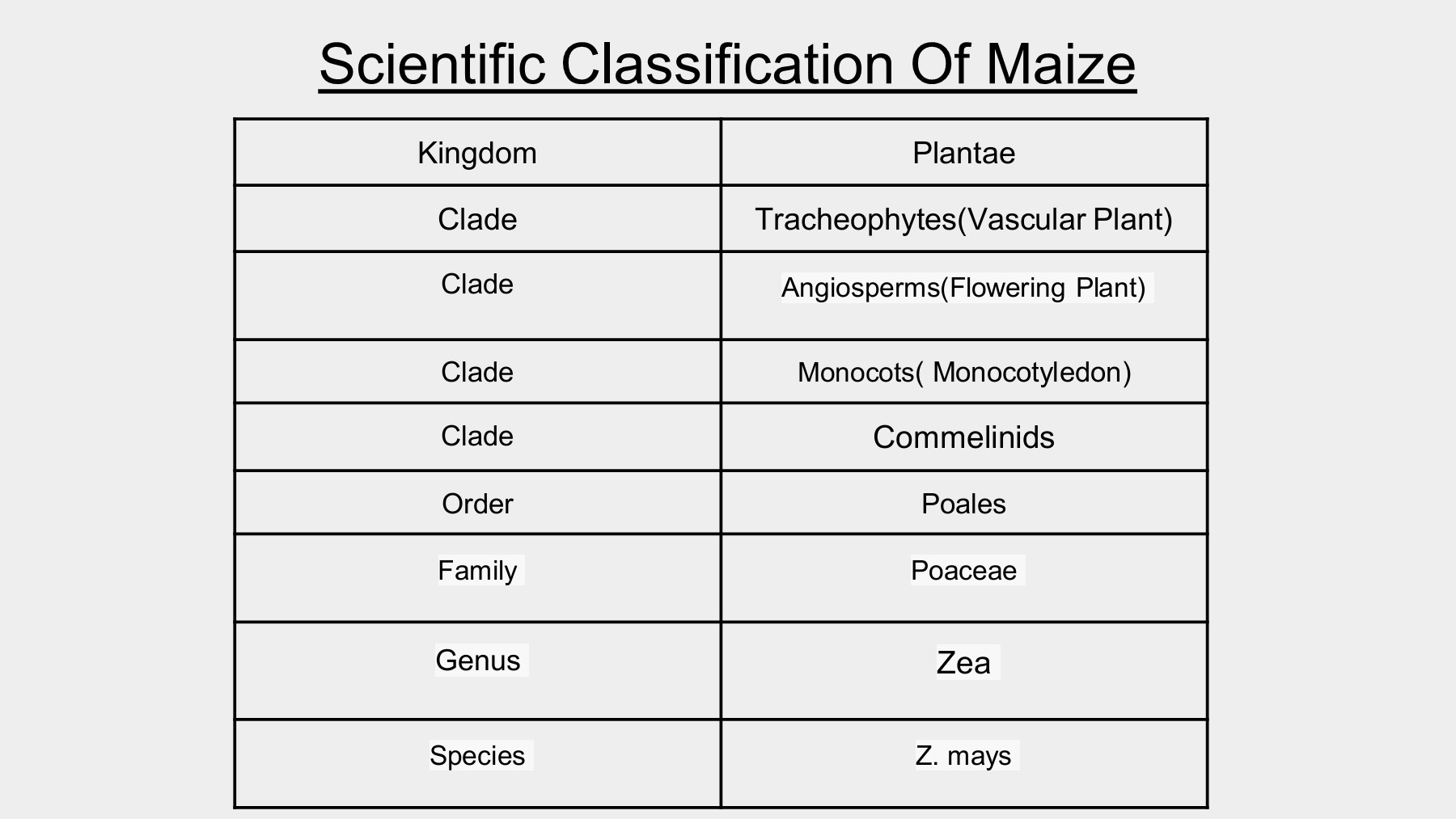 Scientific Classification Of Maize

| Kingdom | Plantae |
|---|---|
| Clade | Tracheophytes(Vascular Plant) |
| Clade | Angiosperms(Flowering Plant) |
| Clade | Monocots( Monocotyledon) |
| Clade | Commelinids |
| Order | Poales |
| Family | Poaceae |
| Genus | Zea |
| Species | Z. mays |